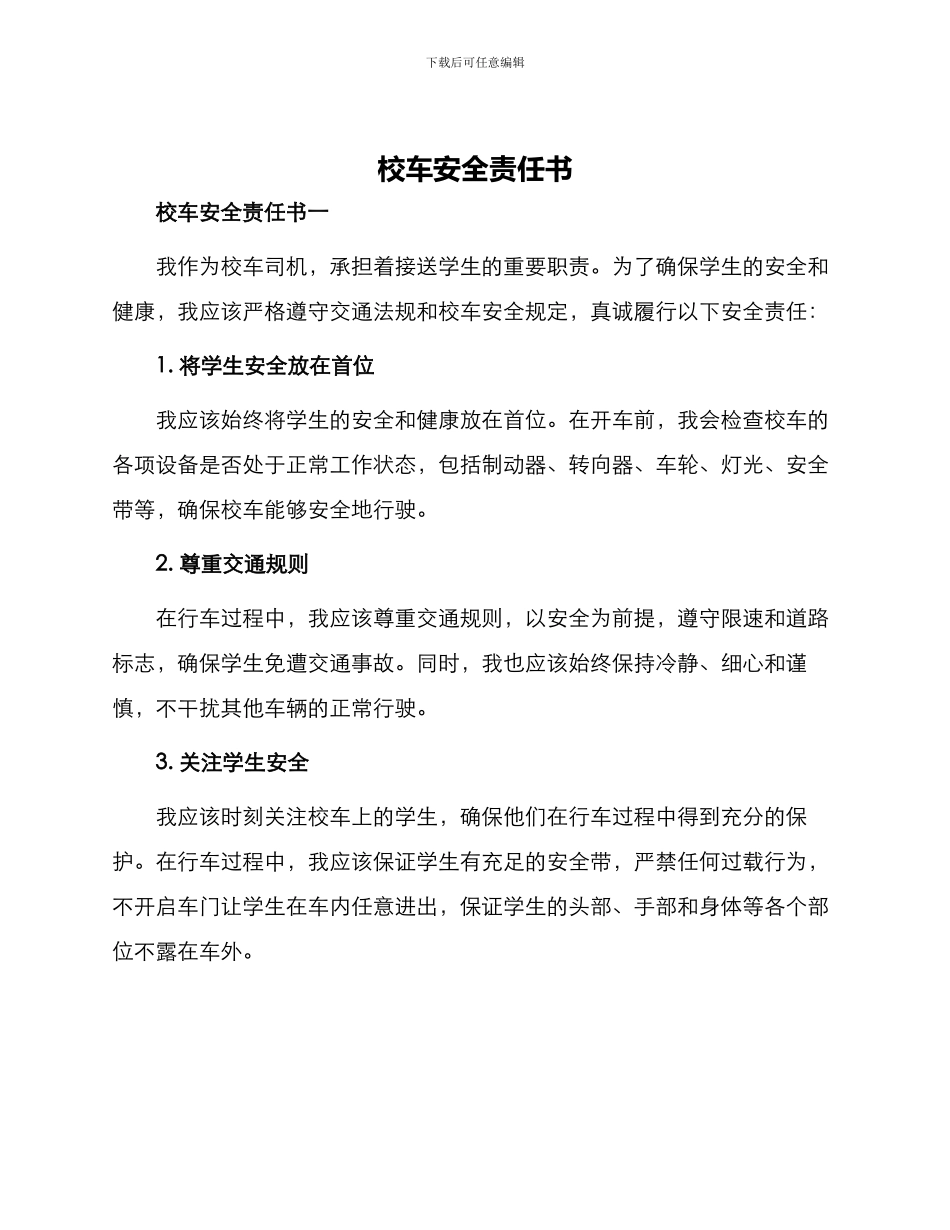 下载后可任意编辑

校车安全责任书

校车安全责任书一

我作为校车司机，承担着接送学生的重要职责。为了确保学生的安全和健康，我应该严格遵守交通法规和校车安全规定，真诚履行以下安全责任：

1. 将学生安全放在首位

我应该始终将学生的安全和健康放在首位。在开车前，我会检查校车的各项设备是否处于正常工作状态，包括制动器、转向器、车轮、灯光、安全带等，确保校车能够安全地行驶。

2. 尊重交通规则

在行车过程中，我应该尊重交通规则，以安全为前提，遵守限速和道路标志，确保学生免遭交通事故。同时，我也应该始终保持冷静、细心和谨慎，不干扰其他车辆的正常行驶。

3. 关注学生安全

我应该时刻关注校车上的学生，确保他们在行车过程中得到充分的保护。在行车过程中，我应该保证学生有充足的安全带，严禁任何过载行为，不开启车门让学生在车内任意进出，保证学生的头部、手部和身体等各个部位不露在车外。